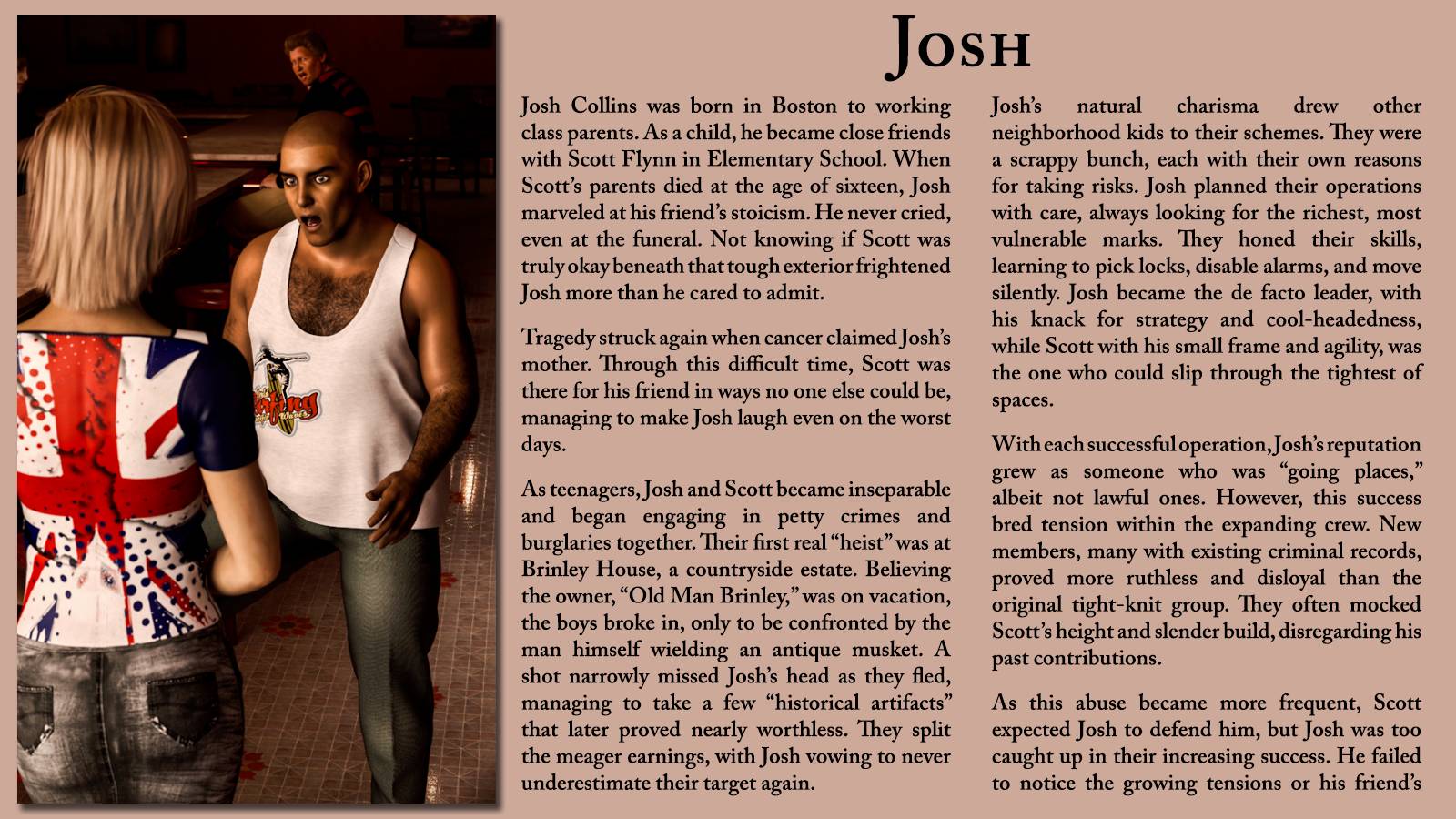 Josh

Josh Collins was born in Boston to working class parents. As a child, he became close friends with Scott Flynn in Elementary School. When Scott's parents died at the age of sixteen, Josh marveled at his friend's stoicism. He never cried, even at the funeral. Not knowing if Scott was truly okay beneath that tough exterior frightened Josh more than he cared to admit.

Tragedy struck again when cancer claimed Josh's mother. Through this difficult time, Scott was there for his friend in ways no one else could be, managing to make Josh laugh even on the worst days.

As teenagers, Josh and Scott became inseparable and began engaging in petty crimes and burglaries together. Their first real "heist" was at Brinley House, a countryside estate. Believing the owner, "Old Man Brinley," was on vacation, the boys broke in, only to be confronted by the man himself wielding an antique musket. A shot narrowly missed Josh's head as they fled, managing to take a few "historical artifacts" that later proved nearly worthless. They split the meager earnings, with Josh vowing to never underestimate their target again.

Josh's natural charisma drew other neighborhood kids to their schemes. They were a scrappy bunch, each with their own reasons for taking risks. Josh planned their operations with care, always looking for the richest, most vulnerable marks. They honed their skills, learning to pick locks, disable alarms, and move silently. Josh became the de facto leader, with his knack for strategy and cool-headedness, while Scott with his small frame and agility, was the one who could slip through the tightest of spaces.

With each successful operation, Josh's reputation grew as someone who was "going places," albeit not lawful ones. However, this success bred tension within the expanding crew. New members, many with existing criminal records, proved more ruthless and disloyal than the original tight-knit group. They often mocked Scott's height and slender build, disregarding his past contributions.

As this abuse became more frequent, Scott expected Josh to defend him, but Josh was too caught up in their increasing success. He failed to notice the growing tensions or his friend's